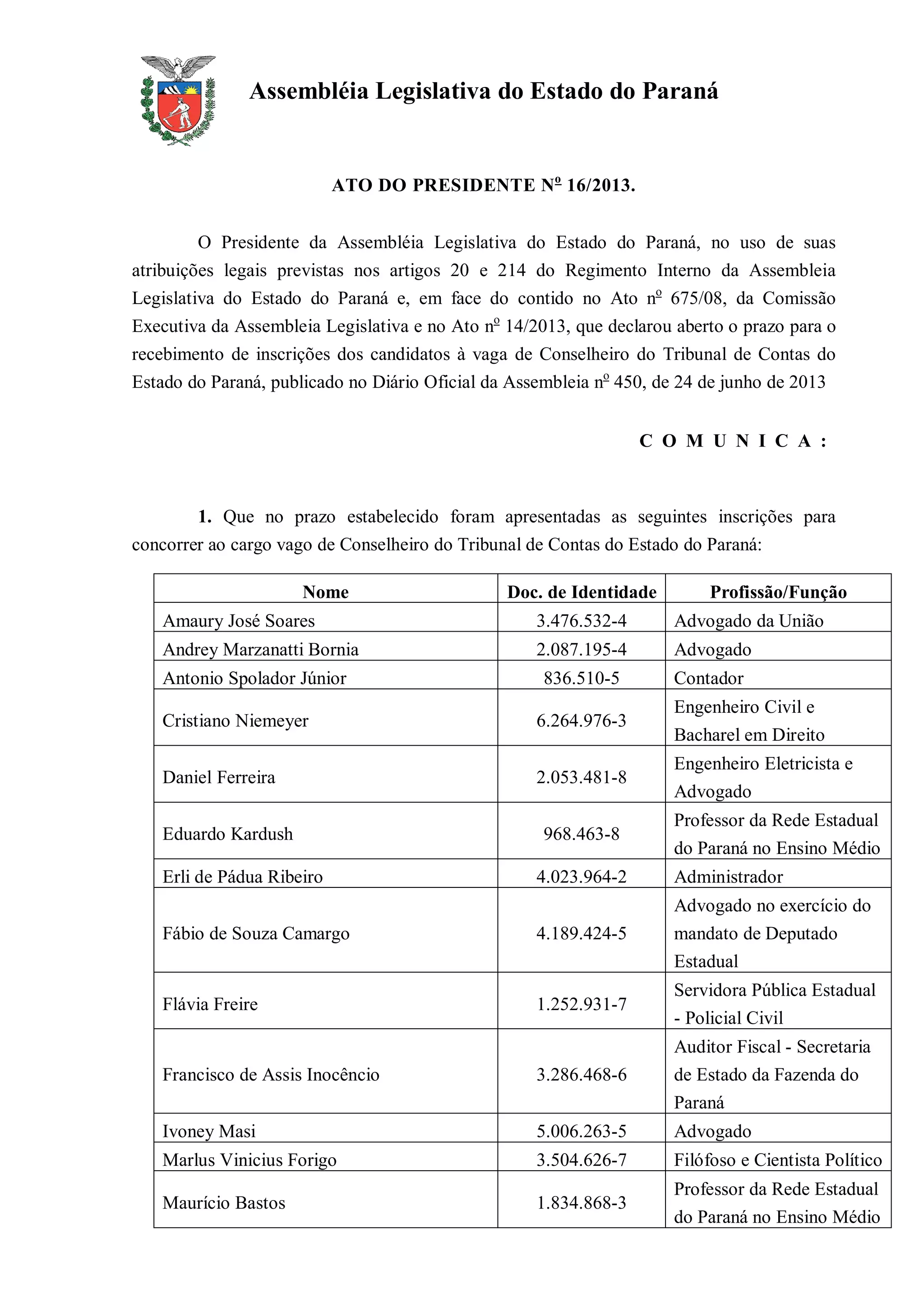 Assembléia Legislativa do Estado do Paraná

ATO DO PRESIDENTE Nº 16/2013.

O Presidente da Assembléia Legislativa do Estado do Paraná, no uso de suas atribuições legais previstas nos artigos 20 e 214 do Regimento Interno da Assembleia Legislativa do Estado do Paraná e, em face do contido no Ato nº 675/08, da Comissão Executiva da Assembleia Legislativa e no Ato nº 14/2013, que declarou aberto o prazo para o recebimento de inscrições dos candidatos à vaga de Conselheiro do Tribunal de Contas do Estado do Paraná, publicado no Diário Oficial da Assembleia nº 450, de 24 de junho de 2013

C O M U N I C A :

1. Que no prazo estabelecido foram apresentadas as seguintes inscrições para concorrer ao cargo vago de Conselheiro do Tribunal de Contas do Estado do Paraná:

| Nome | Doc. de Identidade | Profissão/Função |
|---|---|---|
| Amaury José Soares | 3.476.532-4 | Advogado da União |
| Andrey Marzanatti Bornia | 2.087.195-4 | Advogado |
| Antonio Spolador Júnior | 836.510-5 | Contador |
| Cristiano Niemeyer | 6.264.976-3 | Engenheiro Civil e Bacharel em Direito |
| Daniel Ferreira | 2.053.481-8 | Engenheiro Eletricista e Advogado |
| Eduardo Kardush | 968.463-8 | Professor da Rede Estadual do Paraná no Ensino Médio |
| Erli de Pádua Ribeiro | 4.023.964-2 | Administrador |
| Fábio de Souza Camargo | 4.189.424-5 | Advogado no exercício do mandato de Deputado Estadual |
| Flávia Freire | 1.252.931-7 | Servidora Pública Estadual - Policial Civil |
| Francisco de Assis Inocêncio | 3.286.468-6 | Auditor Fiscal - Secretaria de Estado da Fazenda do Paraná |
| Ivoney Masi | 5.006.263-5 | Advogado |
| Marlus Vinicius Forigo | 3.504.626-7 | Filófoso e Cientista Político |
| Maurício Bastos | 1.834.868-3 | Professor da Rede Estadual do Paraná no Ensino Médio |